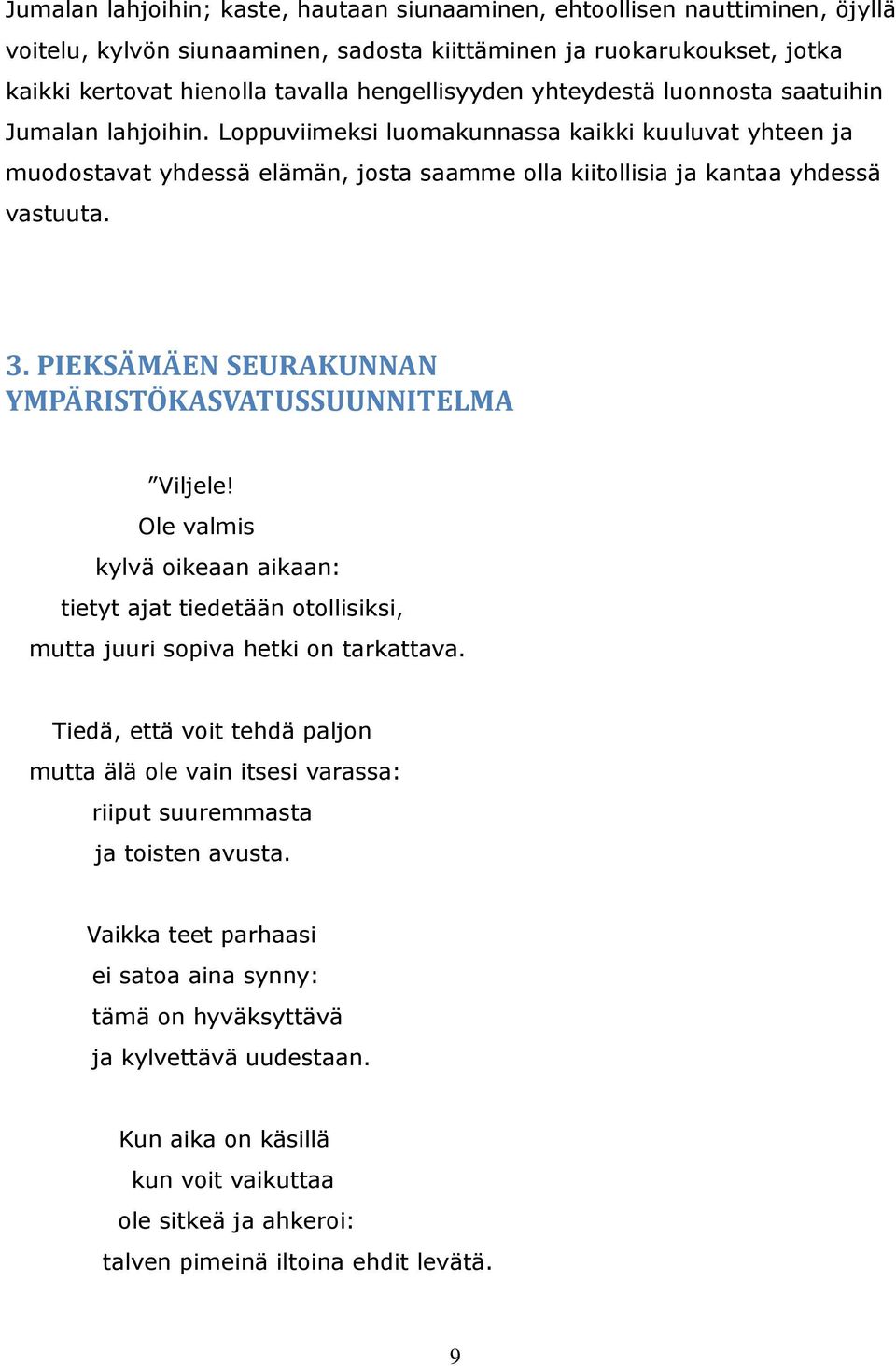 Jumalan lahjoihin; kaste, hautaan siunaaminen, ehtoollisen nauttiminen, öjyllä voitelu, kylvön siunaaminen, sadosta kiittäminen ja ruokarukoukset, jotka kaikki kertovat hienolla tavalla hengellisyyden yhteydestä luonnosta saatuihin Jumalan lahjoihin. Loppuviimeksi luomakunnassa kaikki kuuluvat yhteen ja muodostavat yhdessä elämän, josta saamme olla kiitollisia ja kantaa yhdessä vastuuta.

3. PIEKSÄMÄEN SEURAKUNNAN YMPÄRISTÖKASVATUSSUUNNITELMA

”Viljele!
Ole valmis
kylvä oikeaan aikaan:
tietyt ajat tiedetään otollisiksi,
mutta juuri sopiva hetki on tarkattava.

Tiedä, että voit tehdä paljon
mutta älä ole vain itsesi varassa:
riiput suuremmasta
ja toisten avusta.

Vaikka teet parhaasi
ei satoa aina synny:
tämä on hyväksyttävä
ja kylvettävä uudestaan.

Kun aika on käsillä
kun voit vaikuttaa
ole sitkeä ja ahkeroi:
talven pimeinä iltoina ehdit levätä.

9